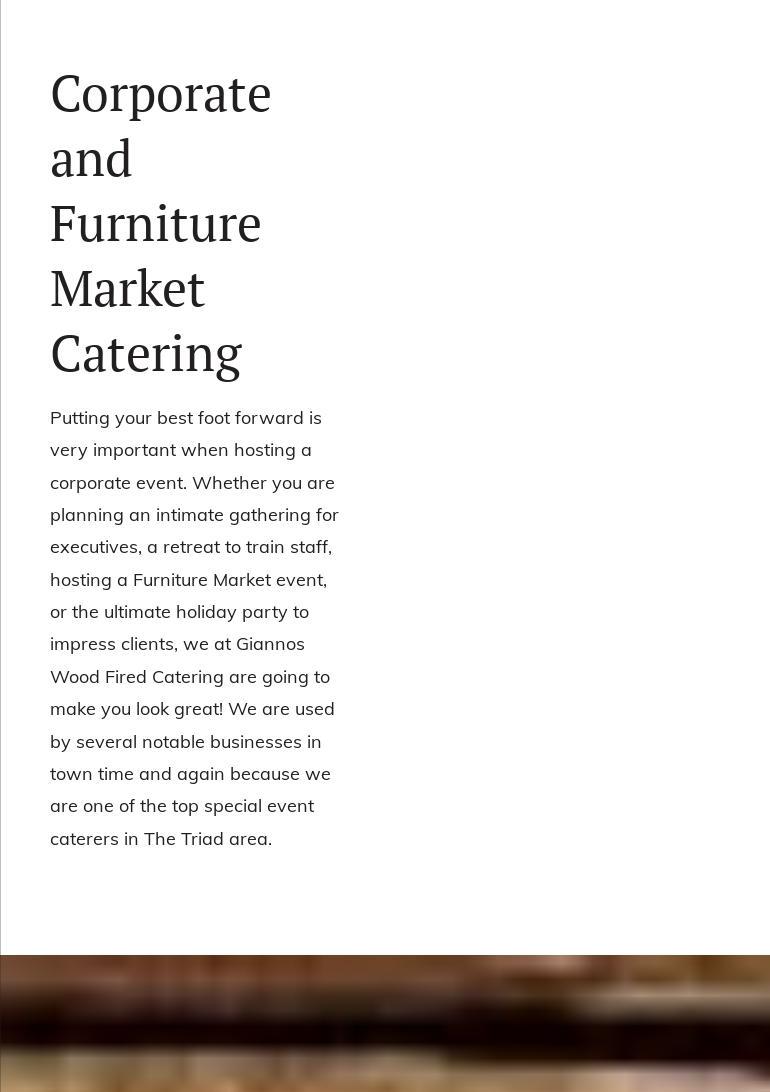 Corporate and Furniture Market Catering

Putting your best foot forward is very important when hosting a corporate event. Whether you are planning an intimate gathering for executives, a retreat to train staff, hosting a Furniture Market event, or the ultimate holiday party to impress clients, we at Giannos Wood Fired Catering are going to make you look great! We are used by several notable businesses in town time and again because we are one of the top special event caterers in The Triad area.